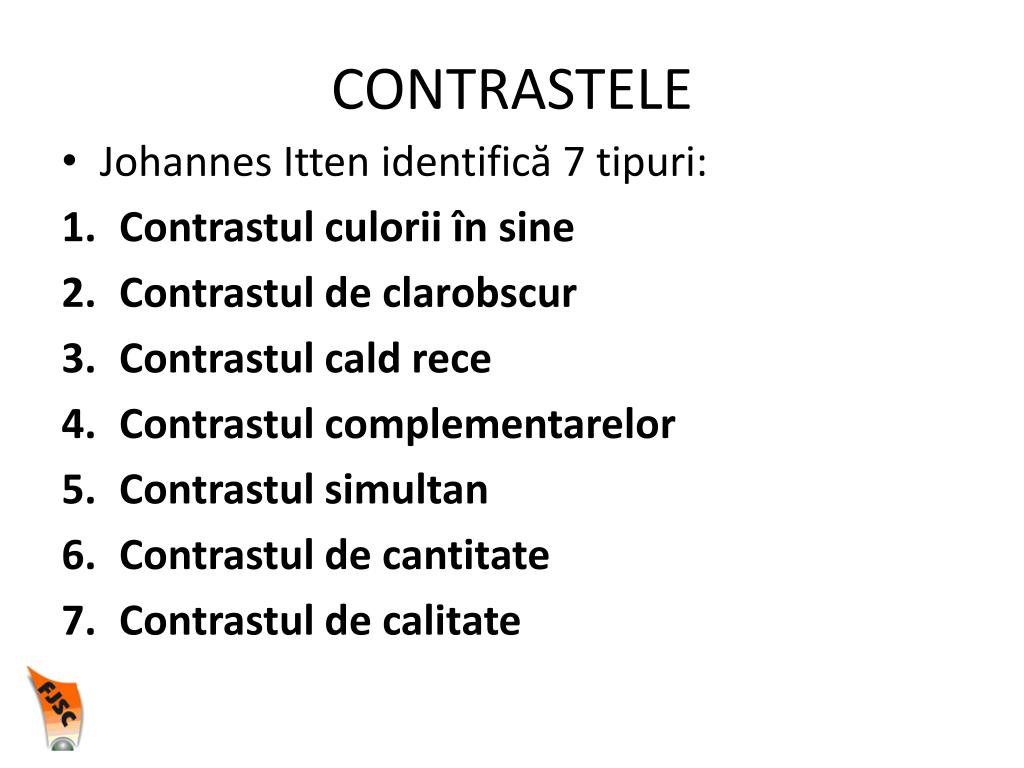 CONTRASTELE

• Johannes Itten identifică 7 tipuri:

1. Contrastul culorii în sine
2. Contrastul de clarobscur
3. Contrastul cald rece
4. Contrastul complementarelor
5. Contrastul simultan
6. Contrastul de cantitate
7. Contrastul de calitate

FJSC